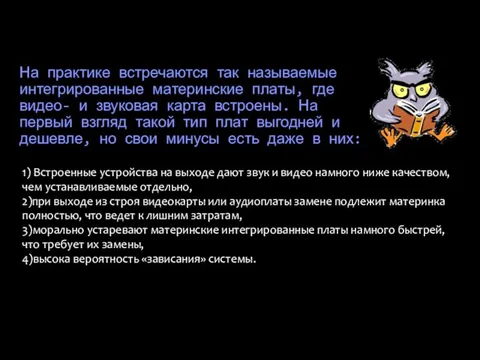 На практике встречаются так называемые интегрированные материнские платы, где видео- и звуковая карта встроены. На первый взгляд такой тип плат выгодней и дешевле, но свои минусы есть даже в них:

1) Встроенные устройства на выходе дают звук и видео намного ниже качеством, чем устанавливаемые отдельно,
2)при выходе из строя видеокарты или аудиоплаты замене подлежит материнка полностью, что ведет к лишним затратам,
3)морально устаревают материнские интегрированные платы намного быстрей, что требует их замены,
4)высока вероятность «зависания» системы.